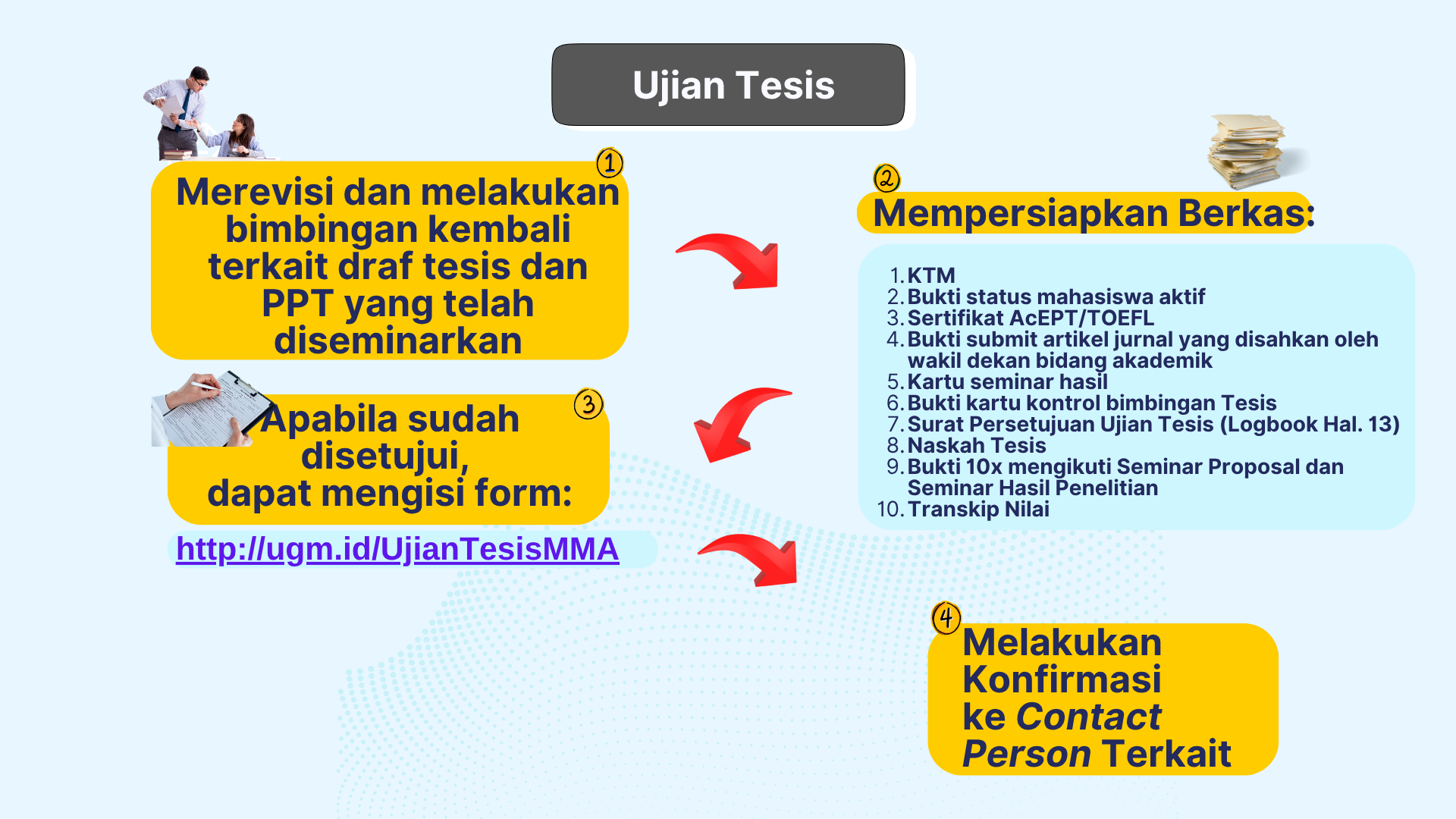 Ujian Tesis

1

Merevisi dan melakukan bimbingan kembali terkait draf tesis dan PPT yang telah diseminarkan

2

Mempersiapkan Berkas:

1. KTM
2. Bukti status mahasiswa aktif
3. Sertifikat AcEPT/TOEFL
4. Bukti submit artikel jurnal yang disahkan oleh wakil dekan bidang akademik
5. Kartu seminar hasil
6. Bukti kartu kontrol bimbingan Tesis
7. Surat Persetujuan Ujian Tesis (Logbook Hal. 13)
8. Naskah Tesis
9. Bukti 10x mengikuti Seminar Proposal dan Seminar Hasil Penelitian
10. Transkip Nilai

3

Apabila sudah disetujui, dapat mengisi form:

http://ugm.id/UjianTesisMMA

4

Melakukan Konfirmasi ke Contact Person Terkait